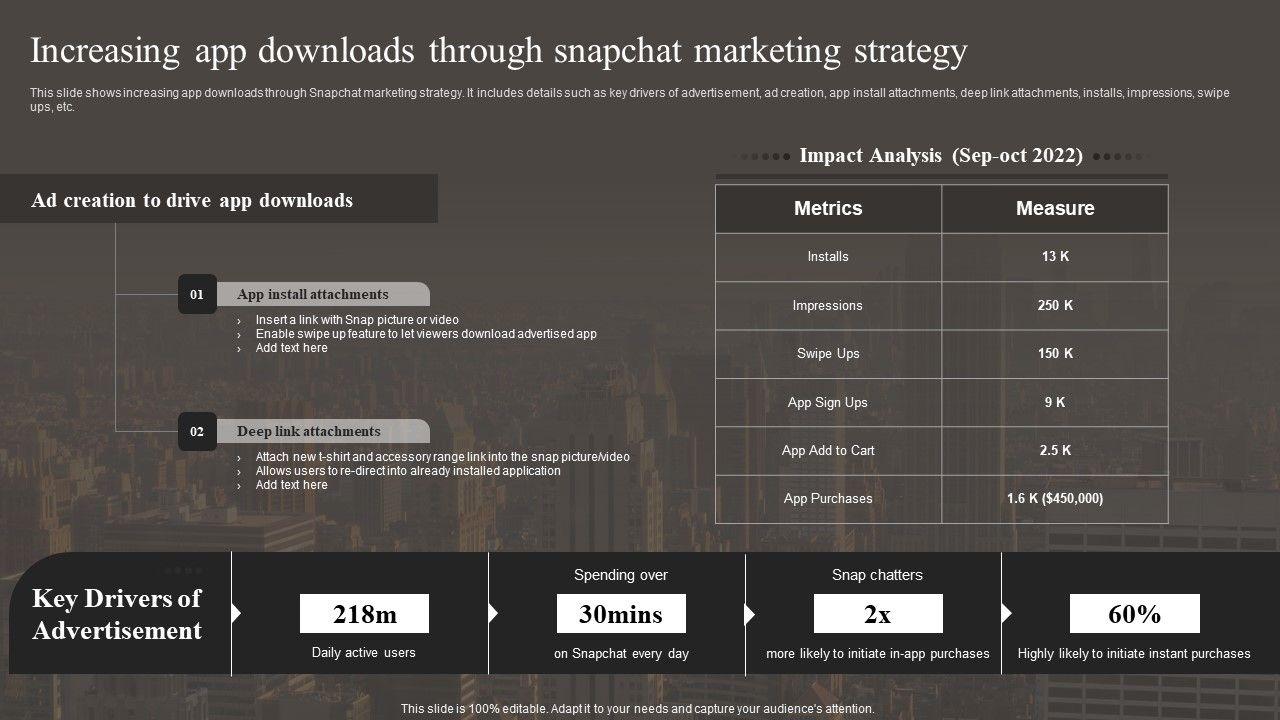 Increasing app downloads through snapchat marketing strategy

This slide shows increasing app downloads through Snapchat marketing strategy. It includes details such as key drivers of advertisement, ad creation, app install attachments, deep link attachments, installs, impressions, swipe ups, etc.

Ad creation to drive app downloads

01 App install attachments
› Insert a link with Snap picture or video
› Enable swipe up feature to let viewers download advertised app
› Add text here

02 Deep link attachments
› Attach new t-shirt and accessory range link into the snap picture/video
› Allows users to re-direct into already installed application
› Add text here

Impact Analysis (Sep-oct 2022)

| Metrics | Measure |
|---|---|
| Installs | 13 K |
| Impressions | 250 K |
| Swipe Ups | 150 K |
| App Sign Ups | 9 K |
| App Add to Cart | 2.5 K |
| App Purchases | 1.6 K ($450,000) |

Key Drivers of Advertisement

218m
Daily active users

Spending over
30mins
on Snapchat every day

Snap chatters
2x
more likely to initiate in-app purchases

60%
Highly likely to initiate instant purchases

This slide is 100% editable. Adapt it to your needs and capture your audience's attention.